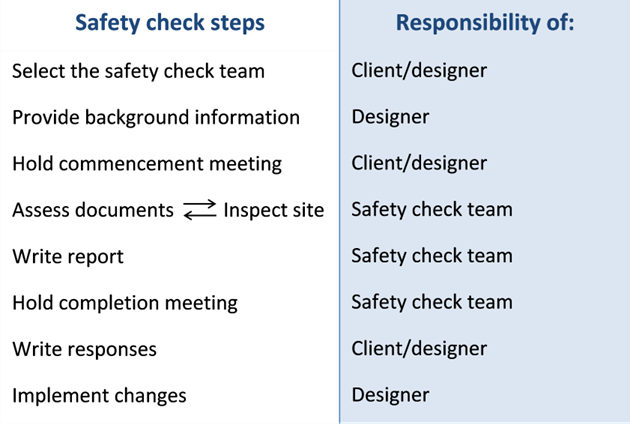 | Safety check steps | Responsibility of: |
|---|---|
| Select the safety check team | Client/designer |
| Provide background information | Designer |
| Hold commencement meeting | Client/designer |
| Assess documents $\rightleftarrows$ Inspect site | Safety check team |
| Write report | Safety check team |
| Hold completion meeting | Safety check team |
| Write responses | Client/designer |
| Implement changes | Designer |